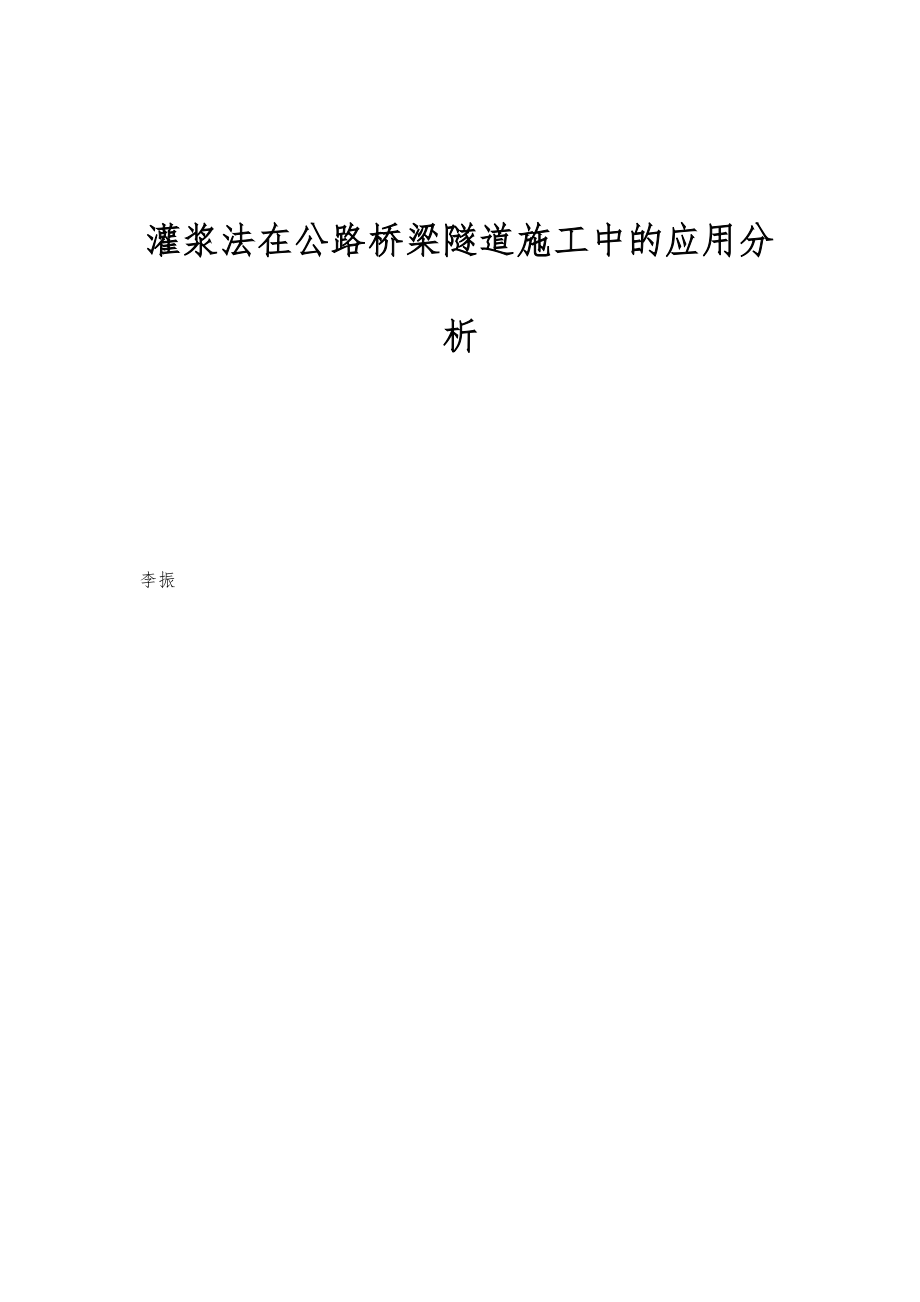 灌浆法在公路桥梁隧道施工中的应用分析

李振